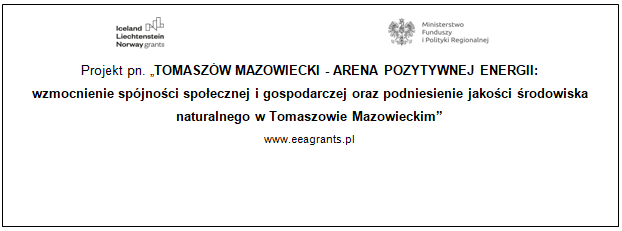 Iceland
Liechtenstein
Norway grants

Ministerstwo
Funduszy
i Polityki Regionalnej

Projekt pn. „TOMASZÓW MAZOWIECKI - ARENA POZYTYWNEJ ENERGII: wzmocnienie spójności społecznej i gospodarczej oraz podniesienie jakości środowiska naturalnego w Tomaszowie Mazowieckim”

www.eeagrants.pl